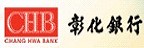 CHB
CHANG HWA BANK
彰化銀行